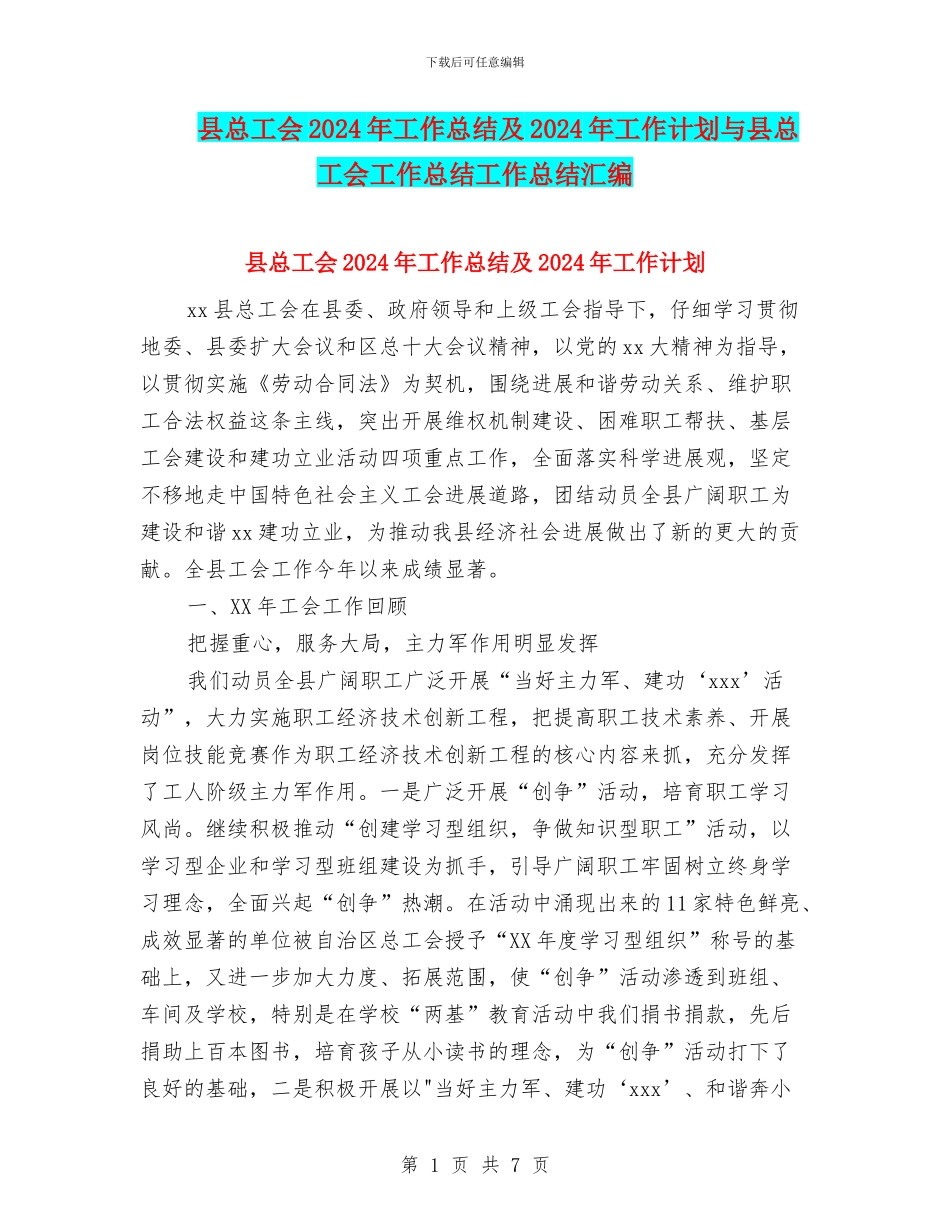 下载后可任意编辑

县总工会2024年工作总结及2024年工作计划与县总工会工作总结工作总结汇编

县总工会2024年工作总结及2024年工作计划

xx县总工会在县委、政府领导和上级工会指导下，仔细学习贯彻地委、县委扩大会议和区总十大会议精神，以党的xx大精神为指导，以贯彻实施《劳动合同法》为契机，围绕进展和谐劳动关系、维护职工合法权益这条主线，突出开展维权机制建设、困难职工帮扶、基层工会建设和建功立业活动四项重点工作，全面落实科学进展观，坚定不移地走中国特色社会主义工会进展道路，团结动员全县广阔职工为建设和谐xx建功立业，为推动我县经济社会进展做出了新的更大的贡献。全县工会工作今年以来成绩显著。

一、XX年工会工作回顾

把握重心，服务大局，主力军作用明显发挥

我们动员全县广阔职工广泛开展“当好主力军、建功‘xxx’活动”，大力实施职工经济技术创新工程，把提高职工技术素养、开展岗位技能竞赛作为职工经济技术创新工程的核心内容来抓，充分发挥了工人阶级主力军作用。一是广泛开展“创争”活动，培育职工学习风尚。继续积极推动“创建学习型组织，争做知识型职工”活动，以学习型企业和学习型班组建设为抓手，引导广阔职工牢固树立终身学习理念，全面兴起“创争”热潮。在活动中涌现出来的11家特色鲜亮、成效显著的单位被自治区总工会授予“XX年度学习型组织”称号的基础上，又进一步加大力度、拓展范围，使“创争”活动渗透到班组、车间及学校，特别是在学校“两基”教育活动中我们捐书捐款，先后捐助上百本图书，培育孩子从小读书的理念，为“创争”活动打下了良好的基础，二是积极开展以"当好主力军、建功‘xxx’、和谐奔小

第 1 页 共 7 页